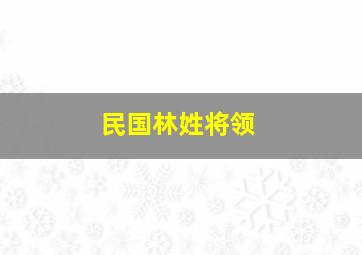 民国林姓将领